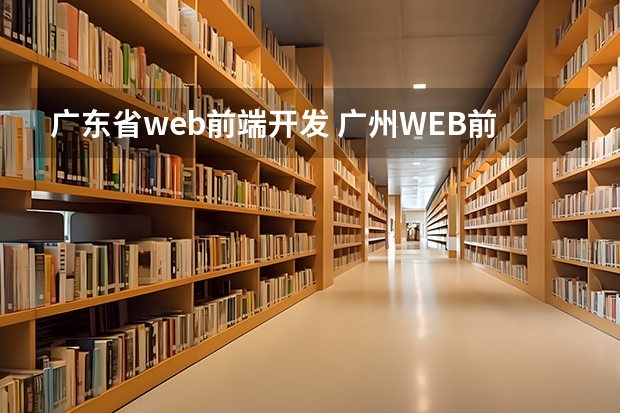 广东省web前端开发 广州WEB前